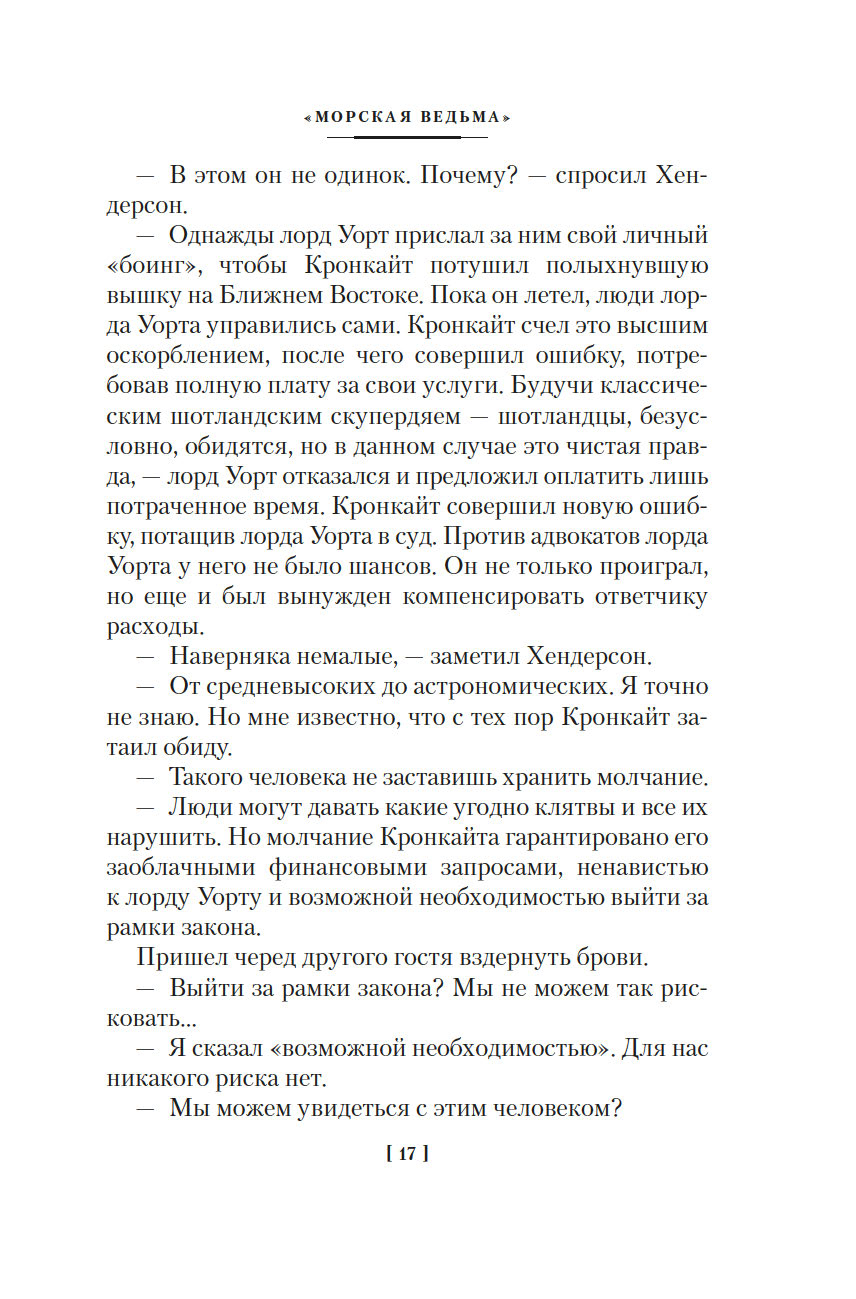 «МОРСКАЯ ВЕДЬМА»

— В этом он не одинок. Почему? — спросил Хендерсон.

— Однажды лорд Уорт прислал за ним свой личный «боинг», чтобы Кронкайт потушил полыхнувшую вышку на Ближнем Востоке. Пока он летел, люди лорда Уорта управились сами. Кронкайт счел это высшим оскорблением, после чего совершил ошибку, потребовав полную плату за свои услуги. Будучи классическим шотландским скупердяем — шотландцы, безусловно, обидятся, но в данном случае это чистая правда, — лорд Уорт отказался и предложил оплатить лишь потраченное время. Кронкайт совершил новую ошибку, потащив лорда Уорта в суд. Против адвокатов лорда Уорта у него не было шансов. Он не только проиграл, но еще и был вынужден компенсировать ответчику расходы.

— Наверняка немалые, — заметил Хендерсон.

— От средневысоких до астрономических. Я точно не знаю. Но мне известно, что с тех пор Кронкайт затаил обиду.

— Такого человека не заставишь хранить молчание.

— Люди могут давать какие угодно клятвы и все их нарушить. Но молчание Кронкайта гарантировано его заоблачными финансовыми запросами, ненавистью к лорду Уорту и возможной необходимостью выйти за рамки закона.

Пришел черед другого гостя вздернуть брови.

— Выйти за рамки закона? Мы не можем так рисковать...

— Я сказал «возможной необходимостью». Для нас никакого риска нет.

— Мы можем увидеться с этим человеком?

[ 17 ]